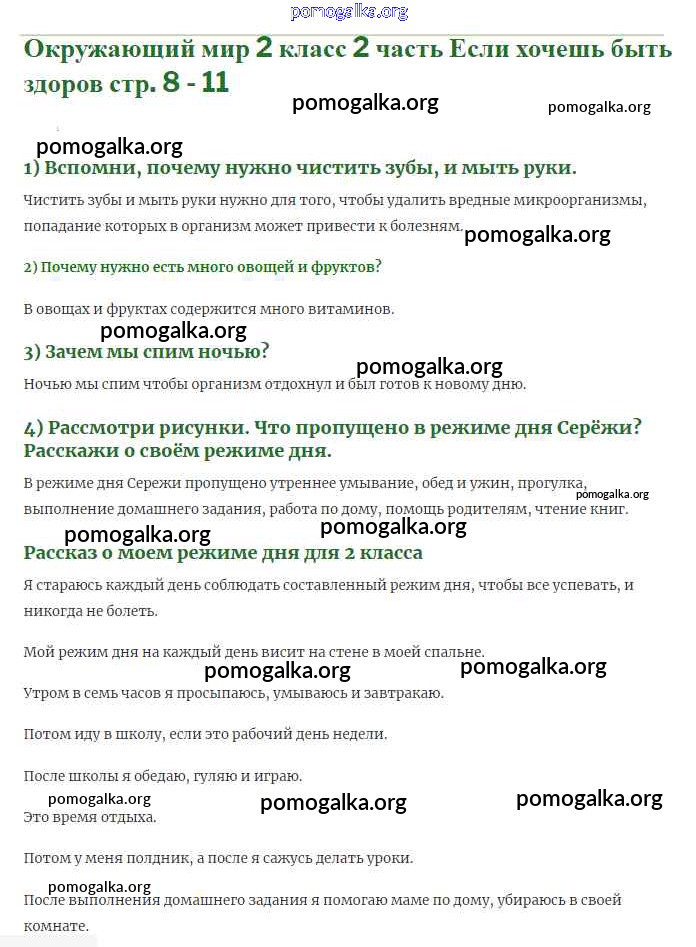 pomogalka.org

Окружающий мир 2 класс 2 часть Если хочешь быть здоров стр. 8 - 11

pomogalka.org pomogalka.org

pomogalka.org

1) Вспомни, почему нужно чистить зубы, и мыть руки.

Чистить зубы и мыть руки нужно для того, чтобы удалить вредные микроорганизмы, попадание которых в организм может привести к болезням.

pomogalka.org

2) Почему нужно есть много овощей и фруктов?

В овощах и фруктах содержится много витаминов.

pomogalka.org

3) Зачем мы спим ночью?

pomogalka.org

Ночью мы спим чтобы организм отдохнул и был готов к новому дню.

4) Рассмотри рисунки. Что пропущено в режиме дня Серёжи? Расскажи о своём режиме дня.

В режиме дня Сережи пропущено утреннее умывание, обед и ужин, прогулка, выполнение домашнего задания, работа по дому, помощь родителям, чтение книг.

pomogalka.org

pomogalka.org pomogalka.org

Рассказ о моем режиме дня для 2 класса

Я стараюсь каждый день соблюдать составленный режим дня, чтобы все успевать, и никогда не болеть.

Мой режим дня на каждый день висит на стене в моей спальне.

pomogalka.org pomogalka.org

Утром в семь часов я просыпаюсь, умываюсь и завтракаю.

Потом иду в школу, если это рабочий день недели.

После школы я обедаю, гуляю и играю.

pomogalka.org pomogalka.org pomogalka.org

Это время отдыха.

Потом у меня полдник, а после я сажусь делать уроки.

pomogalka.org

После выполнения домашнего задания я помогаю маме по дому, убираюсь в своей комнате.